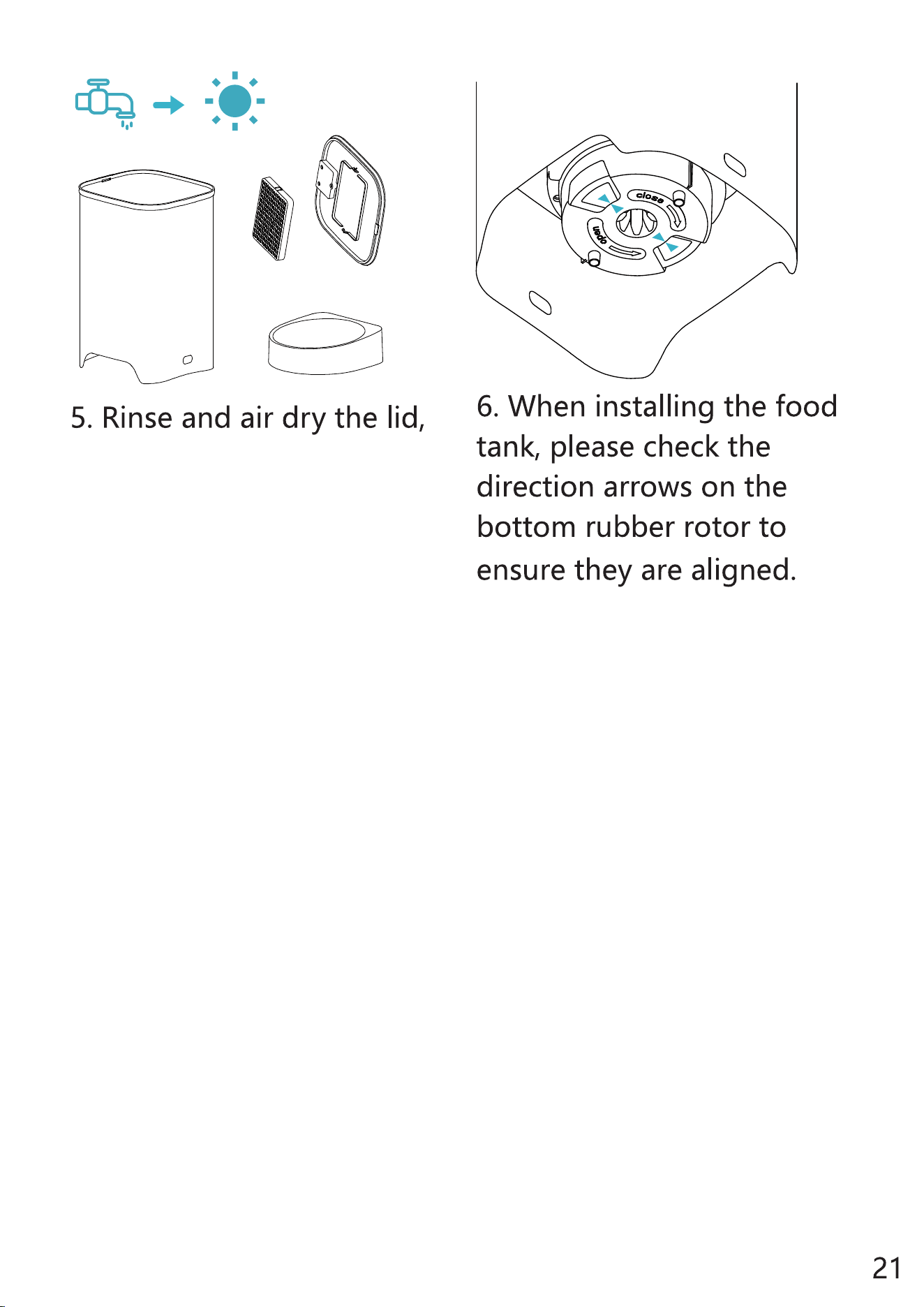 5. Rinse and air dry the lid,

close

open

6. When installing the food tank, please check the direction arrows on the bottom rubber rotor to ensure they are aligned.

21